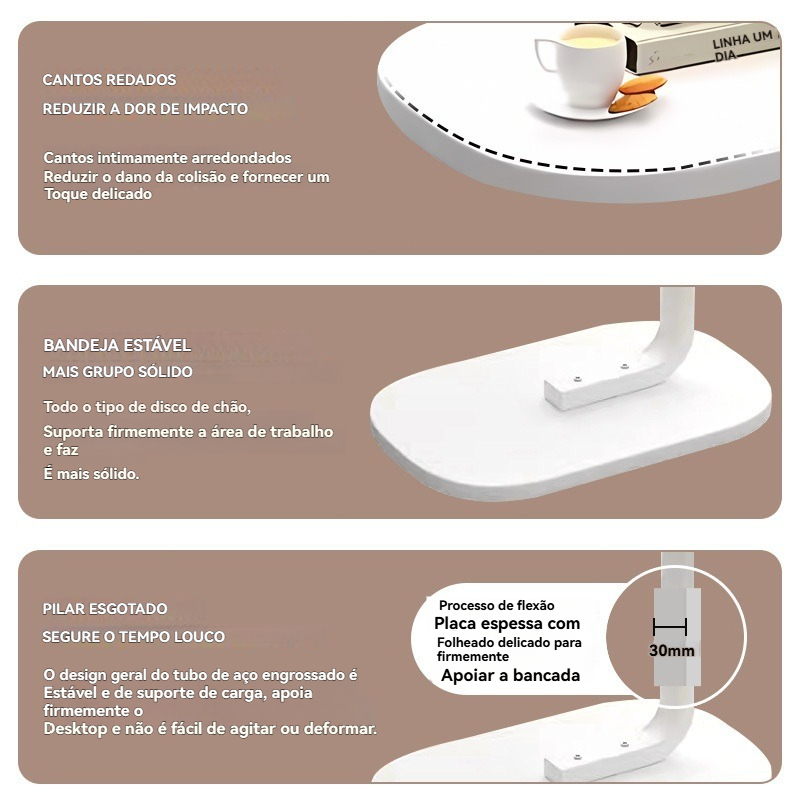 CANTOS REDADOS
REDUZIR A DOR DE IMPACTO

Cantos intimamente arredondados
Reduzir o dano da colisão e fornecer um
Toque delicado

LINHA UM DIA

BANDEJA ESTÁVEL
MAIS GRUPO SÓLIDO

Todo o tipo de disco de chão,
Suporta firmemente a área de trabalho e faz
É mais sólido.

PILAR ESGOTADO
SEGURE O TEMPO LOUCO

O design geral do tubo de aço engrossado é
Estável e de suporte de carga, apoia firmemente o
Desktop e não é fácil de agitar ou deformar.

Processo de flexão
Placa espessa com
Folheado delicado para firmemente
Apoiar a bancada

30mm